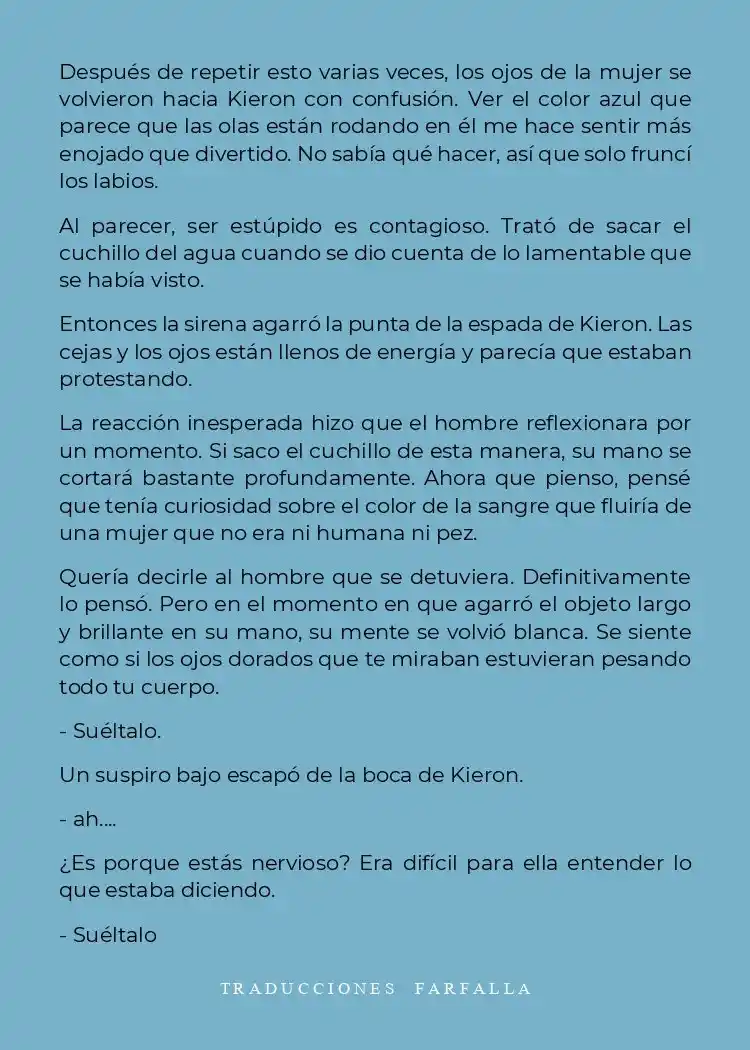 Después de repetir esto varias veces, los ojos de la mujer se volvieron hacia Kieron con confusión. Ver el color azul que parece que las olas están rodando en él me hace sentir más enojado que divertido. No sabía qué hacer, así que solo fruncí los labios.

Al parecer, ser estúpido es contagioso. Trató de sacar el cuchillo del agua cuando se dio cuenta de lo lamentable que se había visto.

Entonces la sirena agarró la punta de la espada de Kieron. Las cejas y los ojos están llenos de energía y parecía que estaban protestando.

La reacción inesperada hizo que el hombre reflexionara por un momento. Si saco el cuchillo de esta manera, su mano se cortará bastante profundamente. Ahora que pienso, pensé que tenía curiosidad sobre el color de la sangre que fluiría de una mujer que no era ni humana ni pez.

Quería decirle al hombre que se detuviera. Definitivamente lo pensó. Pero en el momento en que agarró el objeto largo y brillante en su mano, su mente se volvió blanca. Se siente como si los ojos dorados que te miraban estuvieran pesando todo tu cuerpo.

- Suéltalo.

Un suspiro bajo escapó de la boca de Kieron.

- ah....

¿Es porque estás nervioso? Era difícil para ella entender lo que estaba diciendo.

- Suéltalo

TRADUCCIONES FARFALLA